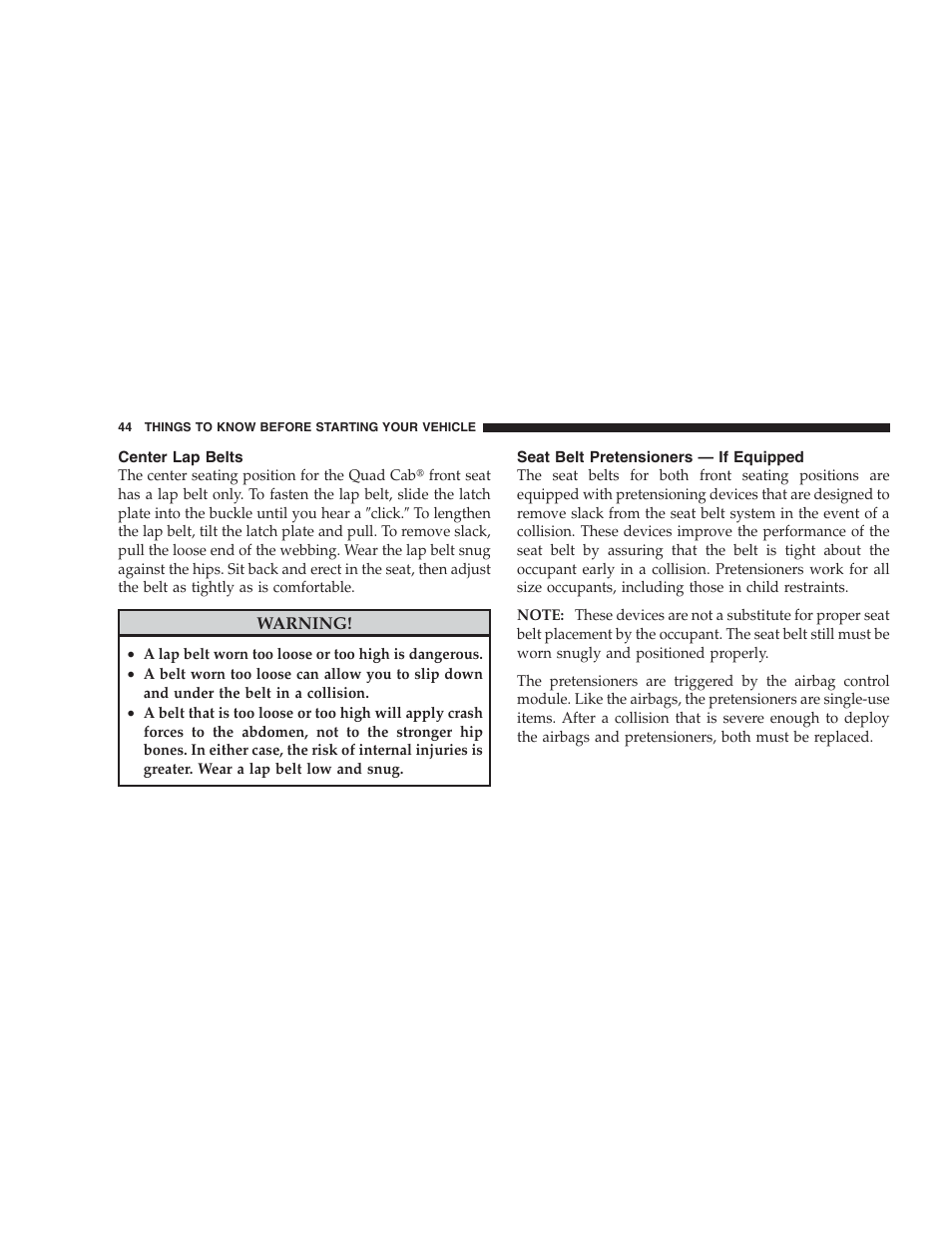 44 THINGS TO KNOW BEFORE STARTING YOUR VEHICLE

Center Lap Belts

The center seating position for the Quad Cab® front seat has a lap belt only. To fasten the lap belt, slide the latch plate into the buckle until you hear a ″click.″ To lengthen the lap belt, tilt the latch plate and pull. To remove slack, pull the loose end of the webbing. Wear the lap belt snug against the hips. Sit back and erect in the seat, then adjust the belt as tightly as is comfortable.

WARNING!

• A lap belt worn too loose or too high is dangerous.
• A belt worn too loose can allow you to slip down and under the belt in a collision.
• A belt that is too loose or too high will apply crash forces to the abdomen, not to the stronger hip bones. In either case, the risk of internal injuries is greater. Wear a lap belt low and snug.

Seat Belt Pretensioners — If Equipped

The seat belts for both front seating positions are equipped with pretensioning devices that are designed to remove slack from the seat belt system in the event of a collision. These devices improve the performance of the seat belt by assuring that the belt is tight about the occupant early in a collision. Pretensioners work for all size occupants, including those in child restraints.

NOTE: These devices are not a substitute for proper seat belt placement by the occupant. The seat belt still must be worn snugly and positioned properly.

The pretensioners are triggered by the airbag control module. Like the airbags, the pretensioners are single-use items. After a collision that is severe enough to deploy the airbags and pretensioners, both must be replaced.